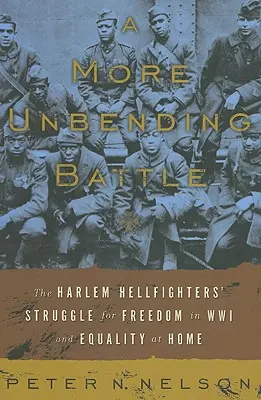 A MORE UNBENDING BATTLE

The HARLEM HELLFIGHTERS' STRUGGLE for FREEDOM in WWI and EQUALITY at HOME

PETER N. NELSON